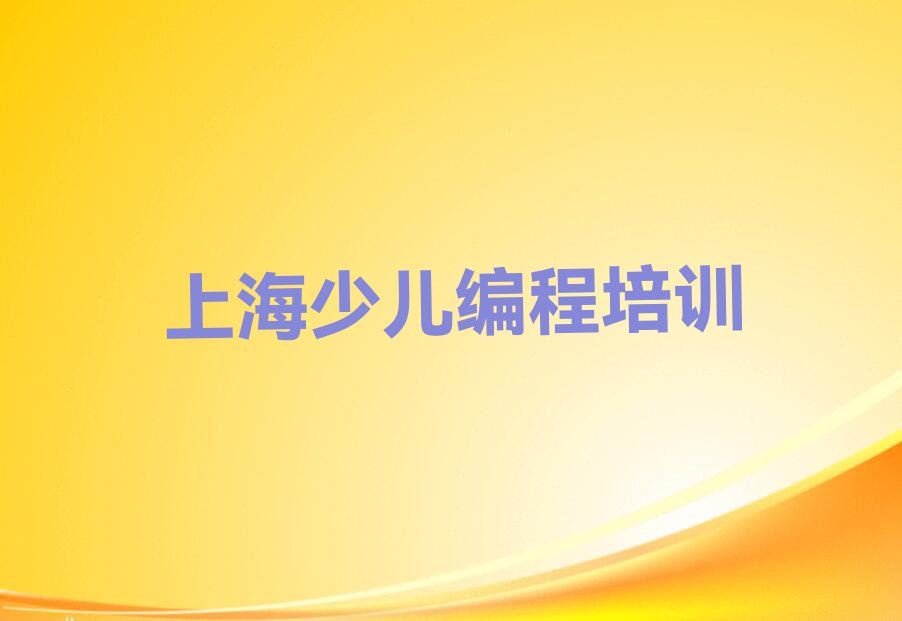 上海少儿编程培训